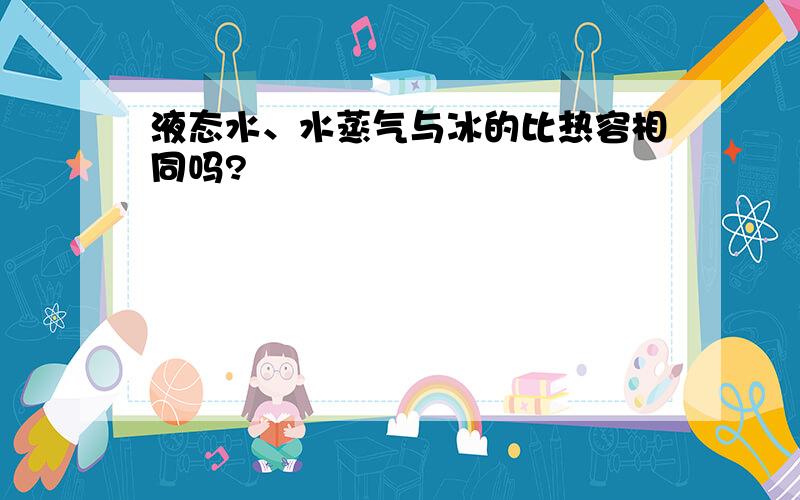 液态水、水蒸气与冰的比热容相同吗?